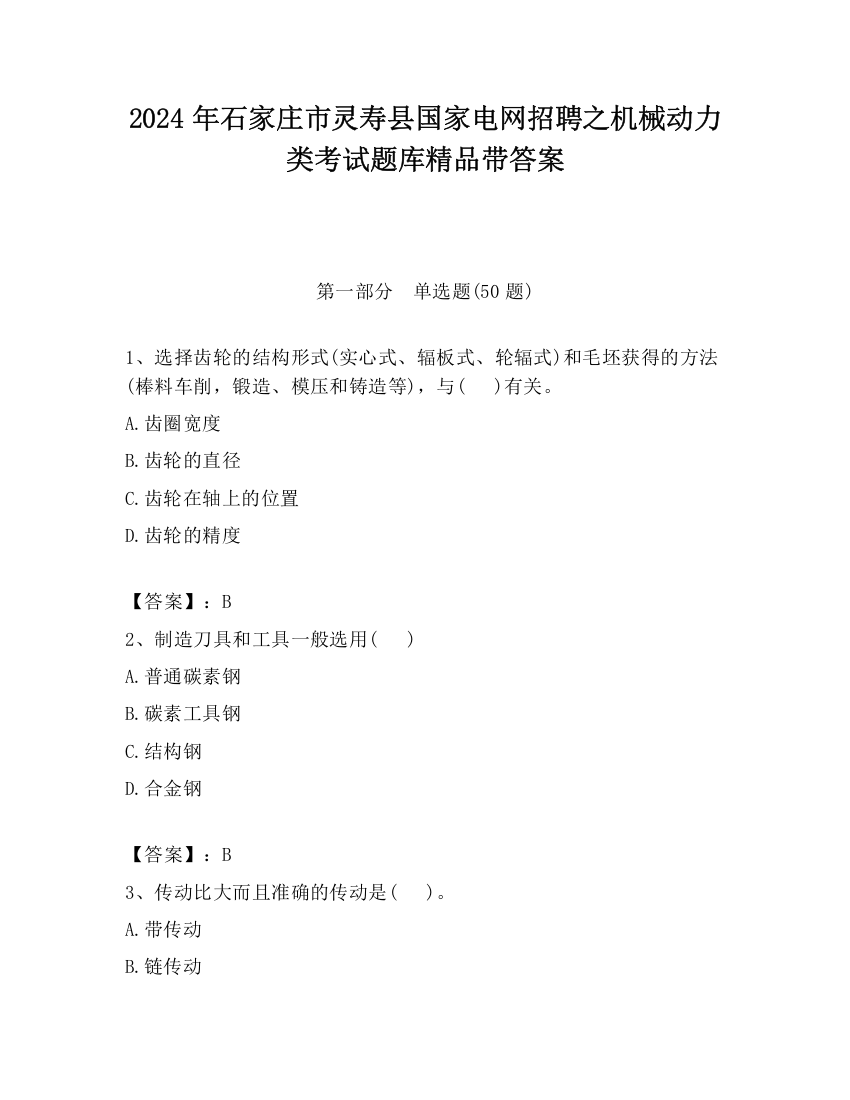 2024 年石家庄市灵寿县国家电网招聘之机械动力类考试题库精品带答案

第一部分　单选题(50 题)

1、选择齿轮的结构形式(实心式、辐板式、轮辐式)和毛坯获得的方法(棒料车削，锻造、模压和铸造等)，与(　 )有关。

A.齿圈宽度

B.齿轮的直径

C.齿轮在轴上的位置

D.齿轮的精度

【答案】：B

2、制造刀具和工具一般选用(　 )

A.普通碳素钢

B.碳素工具钢

C.结构钢

D.合金钢

【答案】：B

3、传动比大而且准确的传动是(　 )。

A.带传动

B.链传动